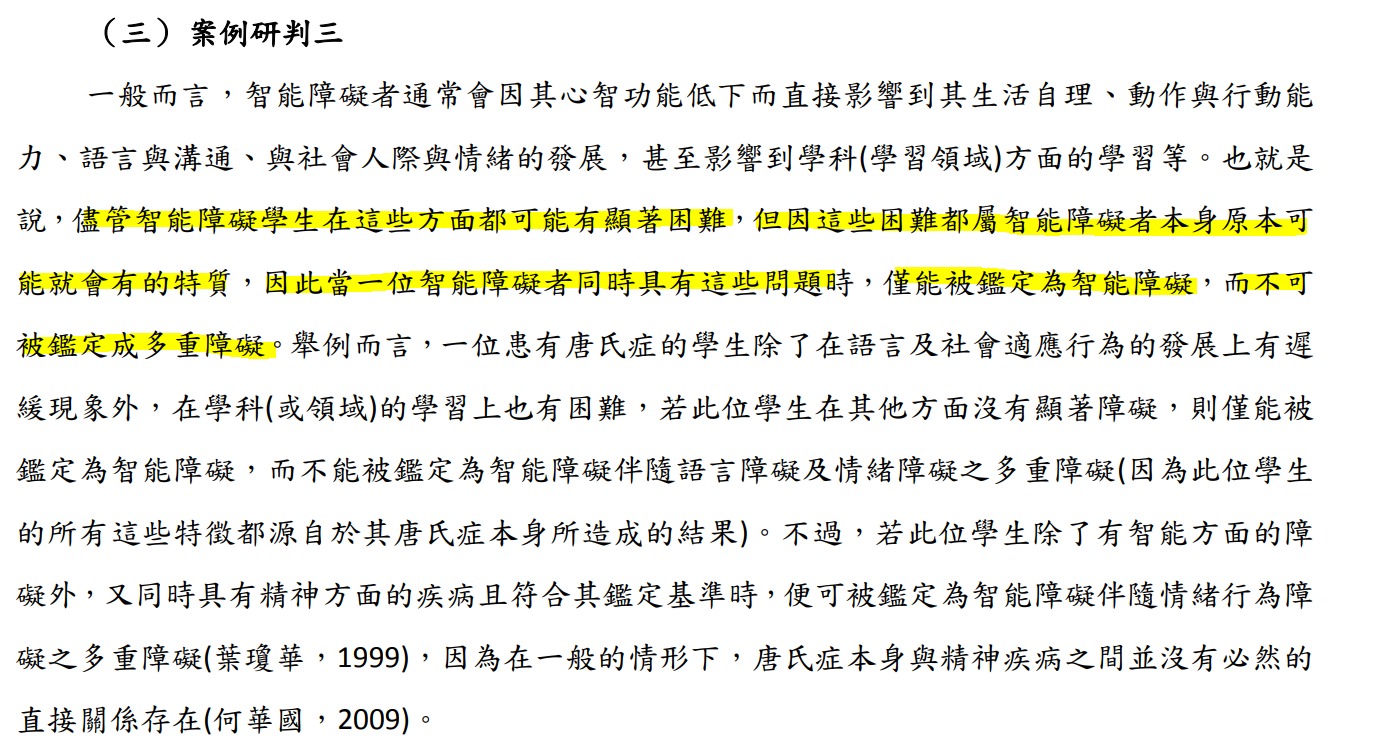 （三）案例研判三

一般而言，智能障礙者通常會因其心智功能低下而直接影響到其生活自理、動作與行動能力、語言與溝通、與社會人際與情緒的發展，甚至影響到學科(學習領域)方面的學習等。也就是說，儘管智能障礙學生在這些方面都可能有顯著困難，但因這些困難都屬智能障礙者本身原本可能就會有的特質，因此當一位智能障礙者同時具有這些問題時，僅能被鑑定為智能障礙，而不可被鑑定成多重障礙。舉例而言，一位患有唐氏症的學生除了在語言及社會適應行為的發展上有遲緩現象外，在學科(或領域)的學習上也有困難，若此位學生在其他方面沒有顯著障礙，則僅能被鑑定為智能障礙，而不能被鑑定為智能障礙伴隨語言障礙及情緒障礙之多重障礙(因為此位學生的所有這些特徵都源自於其唐氏症本身所造成的結果)。不過，若此位學生除了有智能方面的障礙外，又同時具有精神方面的疾病且符合其鑑定基準時，便可被鑑定為智能障礙伴隨情緒行為障礙之多重障礙(葉瓊華，1999)，因為在一般的情形下，唐氏症本身與精神疾病之間並沒有必然的直接關係存在(何華國，2009)。